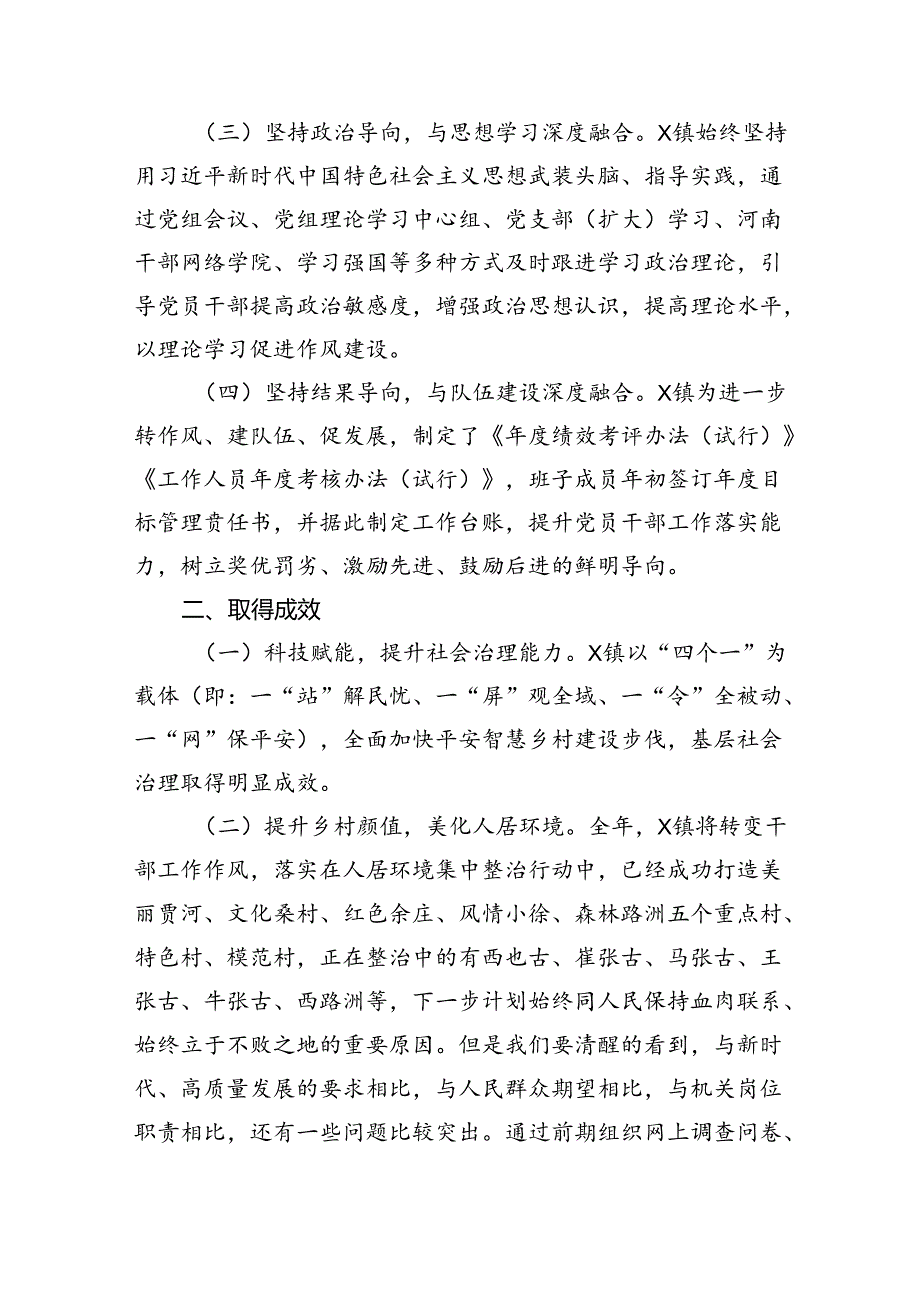 （三）坚持政治导向，与思想学习深度融合。X镇始终坚持用习近平新时代中国特色社会主义思想武装头脑、指导实践，通过党组会议、党组理论学习中心组、党支部（扩大）学习、河南干部网络学院、学习强国等多种方式及时跟进学习政治理论，引导党员干部提高政治敏感度，增强政治思想认识，提高理论水平，以理论学习促进作风建设。

（四）坚持结果导向，与队伍建设深度融合。X镇为进一步转作风、建队伍、促发展，制定了《年度绩效考评办法（试行）》《工作人员年度考核办法（试行）》，班子成员年初签订年度目标管理责任书，并据此制定工作台账，提升党员干部工作落实能力，树立奖优罚劣、激励先进、鼓励后进的鲜明导向。

二、取得成效

（一）科技赋能，提升社会治理能力。X镇以“四个一”为载体（即：一“站”解民忧、一“屏”观全域、一“令”全被动、一“网”保平安），全面加快平安智慧乡村建设步伐，基层社会治理取得明显成效。

（二）提升乡村颜值，美化人居环境。全年，X镇将转变干部工作作风，落实在人居环境集中整治行动中，已经成功打造美丽贾河、文化桑村、红色余庄、风情小徐、森林路洲五个重点村、特色村、模范村，正在整治中的有西也古、崔张古、马张古、王张古、牛张古、西路洲等，下一步计划始终同人民保持血肉联系、始终立于不败之地的重要原因。但是我们要清醒的看到，与新时代、高质量发展的要求相比，与人民群众期望相比，与机关岗位职责相比，还有一些问题比较突出。通过前期组织网上调查问卷、